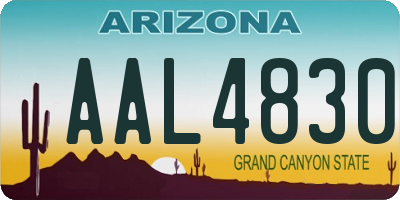 ARIZONA

AAL4830

GRAND CANYON STATE